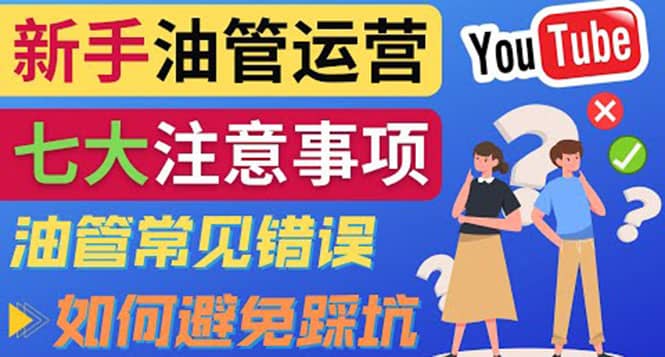 新手油管运营

七大注意事项

油管常见错误

如何避免踩坑

YouTube